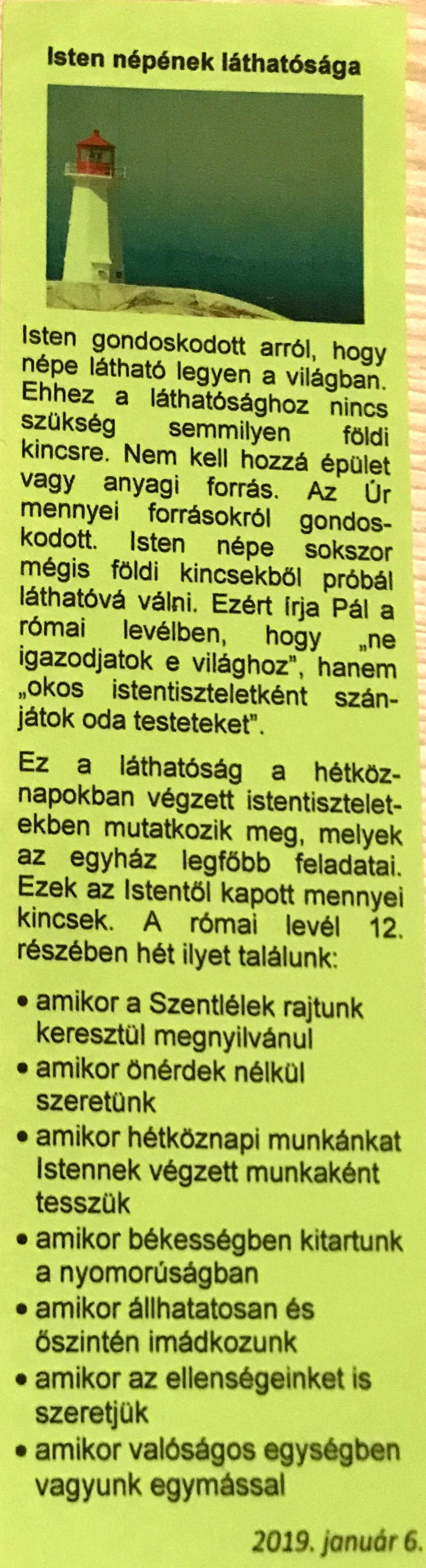 Isten népének láthatósága

Isten gondoskodott arról, hogy népe látható legyen a világban. Ehhez a láthatósághoz nincs szükség semmilyen földi kincsre. Nem kell hozzá épület vagy anyagi forrás. Az Úr mennyei forrásokról gondoskodott. Isten népe sokszor mégis földi kincsekből próbál láthatóvá válni. Ezért írja Pál a római levélben, hogy „ne igazodjatok e világhoz", hanem „okos istentiszteletként szánjátok oda testeteket".

Ez a láthatóság a hétköznapokban végzett istentiszteletekben mutatkozik meg, melyek az egyház legfőbb feladatai. Ezek az Istentől kapott mennyei kincsek. A római levél 12. részében hét ilyet találunk:

• amikor a Szentlélek rajtunk keresztül megnyilvánul
• amikor önérdek nélkül szeretünk
• amikor hétköznapi munkánkat Istennek végzett munkaként tesszük
• amikor békességben kitartunk a nyomorúságban
• amikor állhatatosan és őszintén imádkozunk
• amikor az ellenségeinket is szeretjük
• amikor valóságos egységben vagyunk egymással

2019. január 6.